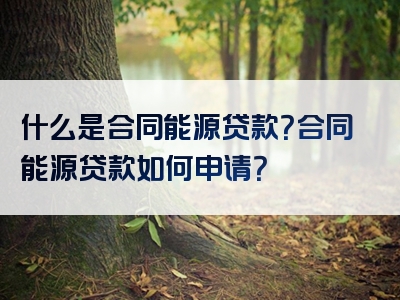 什么是合同能源贷款?合同能源贷款如何申请?